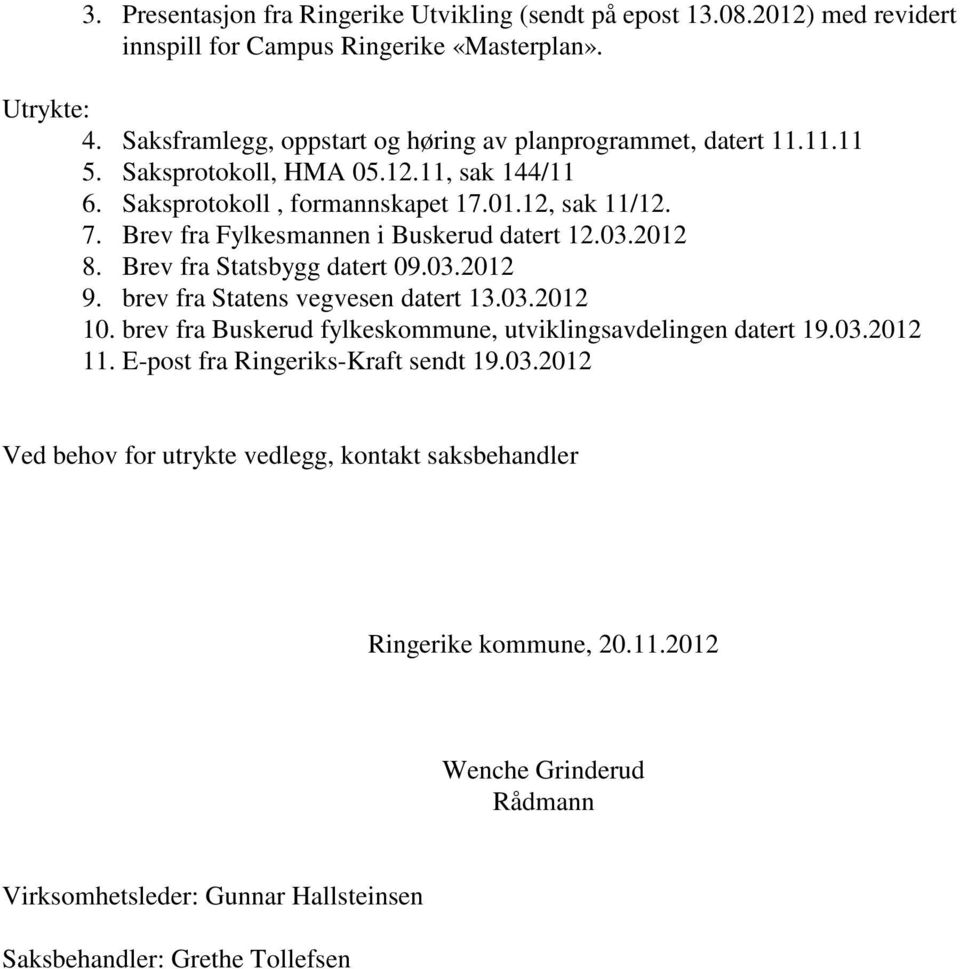 3. Presentasjon fra Ringerike Utvikling (sendt på epost 13.08.2012) med revidert innspill for Campus Ringerike «Masterplan».

Utrykte:
4. Saksframlegg, oppstart og høring av planprogrammet, datert 11.11.11
5. Saksprotokoll, HMA 05.12.11, sak 144/11
6. Saksprotokoll , formannskapet 17.01.12, sak 11/12.
7. Brev fra Fylkesmannen i Buskerud datert 12.03.2012
8. Brev fra Statsbygg datert 09.03.2012
9. brev fra Statens vegvesen datert 13.03.2012
10. brev fra Buskerud fylkeskommune, utviklingsavdelingen datert 19.03.2012
11. E-post fra Ringeriks-Kraft sendt 19.03.2012

Ved behov for utrykte vedlegg, kontakt saksbehandler

Ringerike kommune, 20.11.2012

Wenche Grinderud
Rådmann

Virksomhetsleder: Gunnar Hallsteinsen

Saksbehandler: Grethe Tollefsen